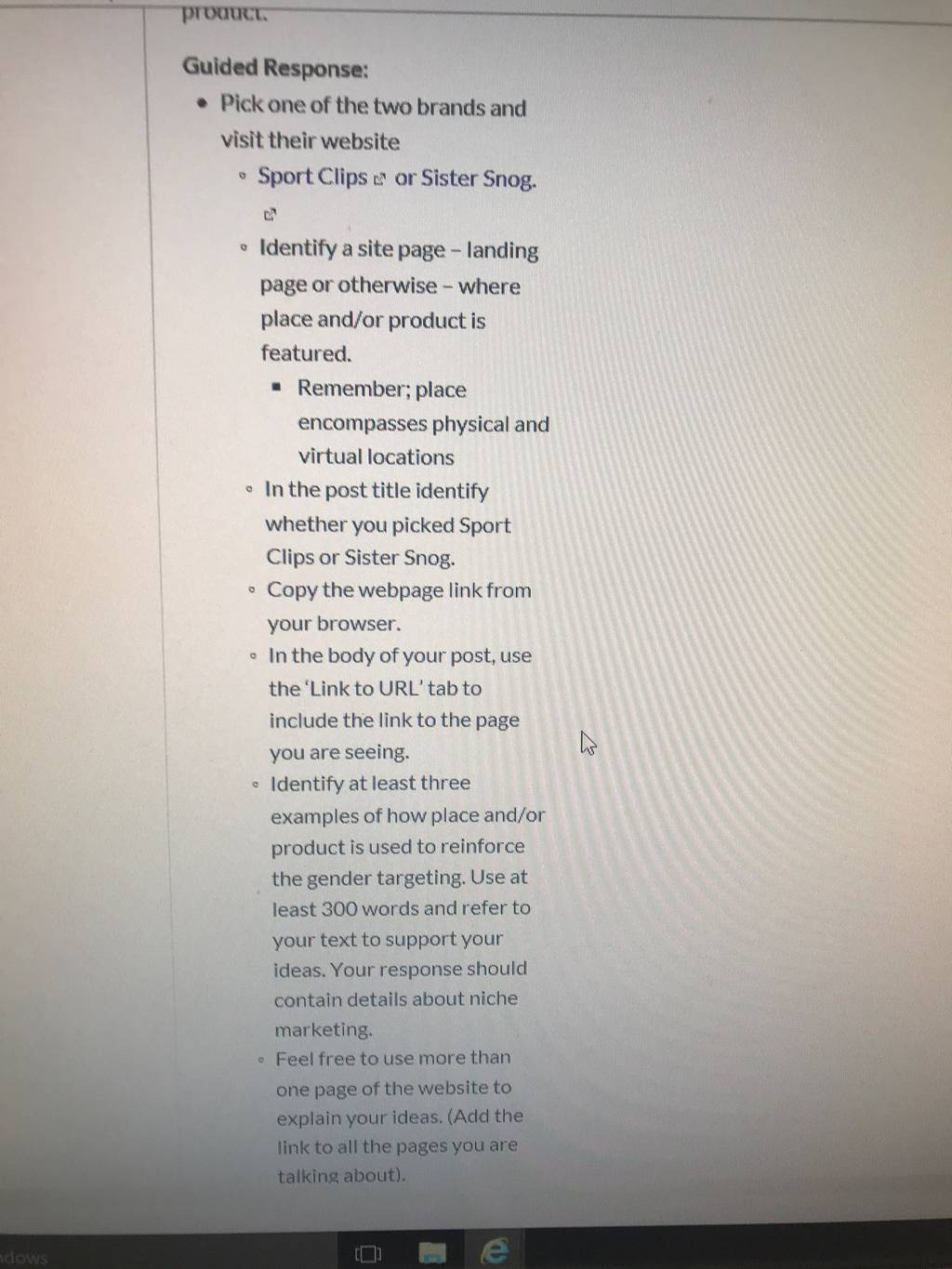 product.

Guided Response:

- Pick one of the two brands and visit their website
  - Sport Clips or Sister Snog.
  - Identify a site page – landing page or otherwise – where place and/or product is featured.
    - Remember; place encompasses physical and virtual locations
  - In the post title identify whether you picked Sport Clips or Sister Snog.
  - Copy the webpage link from your browser.
  - In the body of your post, use the 'Link to URL' tab to include the link to the page you are seeing.
  - Identify at least three examples of how place and/or product is used to reinforce the gender targeting. Use at least 300 words and refer to your text to support your ideas. Your response should contain details about niche marketing.
  - Feel free to use more than one page of the website to explain your ideas. (Add the link to all the pages you are talking about).

dows